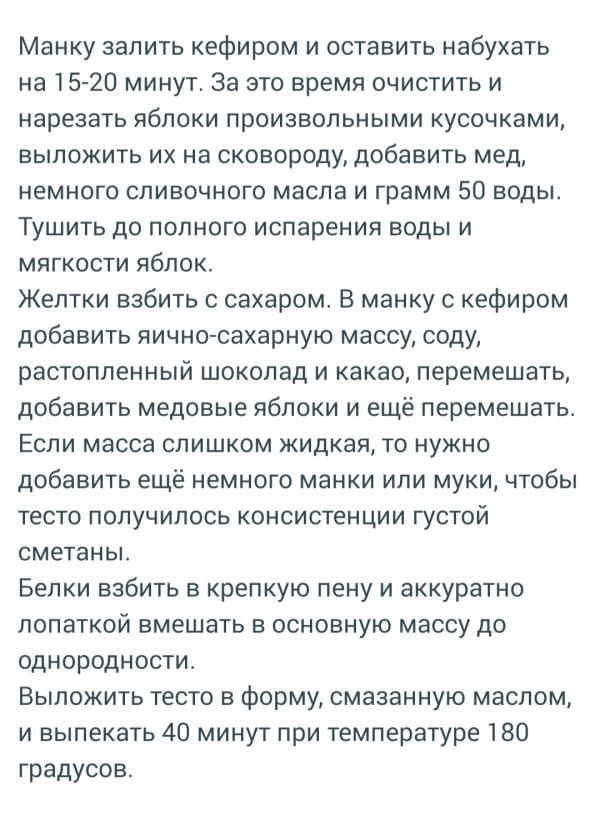 Манку залить кефиром и оставить набухать на 15-20 минут. За это время очистить и нарезать яблоки произвольными кусочками, выложить их на сковороду, добавить мед, немного сливочного масла и грамм 50 воды. Тушить до полного испарения воды и мягкости яблок.
Желтки взбить с сахаром. В манку с кефиром добавить яично-сахарную массу, соду, растопленный шоколад и какао, перемешать, добавить медовые яблоки и ещё перемешать. Если масса слишком жидкая, то нужно добавить ещё немного манки или муки, чтобы тесто получилось консистенции густой сметаны.
Белки взбить в крепкую пену и аккуратно лопаткой вмешать в основную массу до однородности.
Выложить тесто в форму, смазанную маслом, и выпекать 40 минут при температуре 180 градусов.